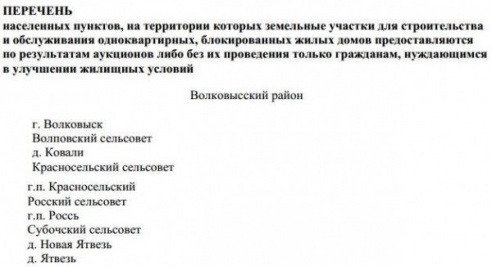 ПЕРЕЧЕНЬ
населенных пунктов, на территории которых земельные участки для строительства и обслуживания одноквартирных, блокированных жилых домов предоставляются по результатам аукционов либо без их проведения только гражданам, нуждающимся в улучшении жилищных условий

Волковысский район

г. Волковыск
Волповский сельсовет
д. Ковали
Красносельский сельсовет

г.п. Красносельский
Росский сельсовет
г.п. Россь
Субочский сельсовет
д. Новая Ятвезь
д. Ятвезь